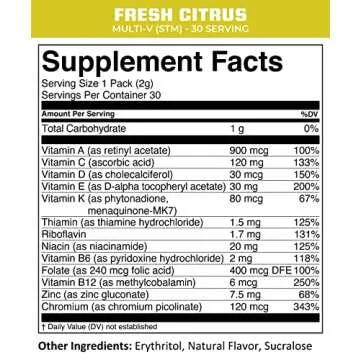 FRESH CITRUS
MULTI-V (STM) - 30 SERVING

Supplement Facts
Serving Size 1 Pack (2g)
Servings Per Container 30

| Amount Per Serving | | %DV |
|---|---|---|
| Total Carbohydrate | 1 g | 0% |
| Vitamin A (as retinyl acetate) | 900 mcg | 100% |
| Vitamin C (ascorbic acid) | 120 mg | 133% |
| Vitamin D (as cholecalciferol) | 30 mcg | 150% |
| Vitamin E (as D-alpha tocopheryl acetate) | 30 mg | 200% |
| Vitamin K (as phytonadione, menaquinone-MK7) | 80 mcg | 67% |
| Thiamin (as thiamine hydrochloride) | 1.5 mg | 125% |
| Riboflavin | 1.7 mg | 131% |
| Niacin (as niacinamide) | 20 mg | 125% |
| Vitamin B6 (as pyridoxine hydrochloride) | 2 mg | 118% |
| Folate (as 240 mcg folic acid) | 400 mcg DFE | 100% |
| Vitamin B12 (as methylcobalamin) | 6 mcg | 250% |
| Zinc (as zinc gluconate) | 7.5 mg | 68% |
| Chromium (as chromium picolinate) | 120 mcg | 343% |

† Daily Value (DV) not established

Other Ingredients: Erythritol, Natural Flavor, Sucralose